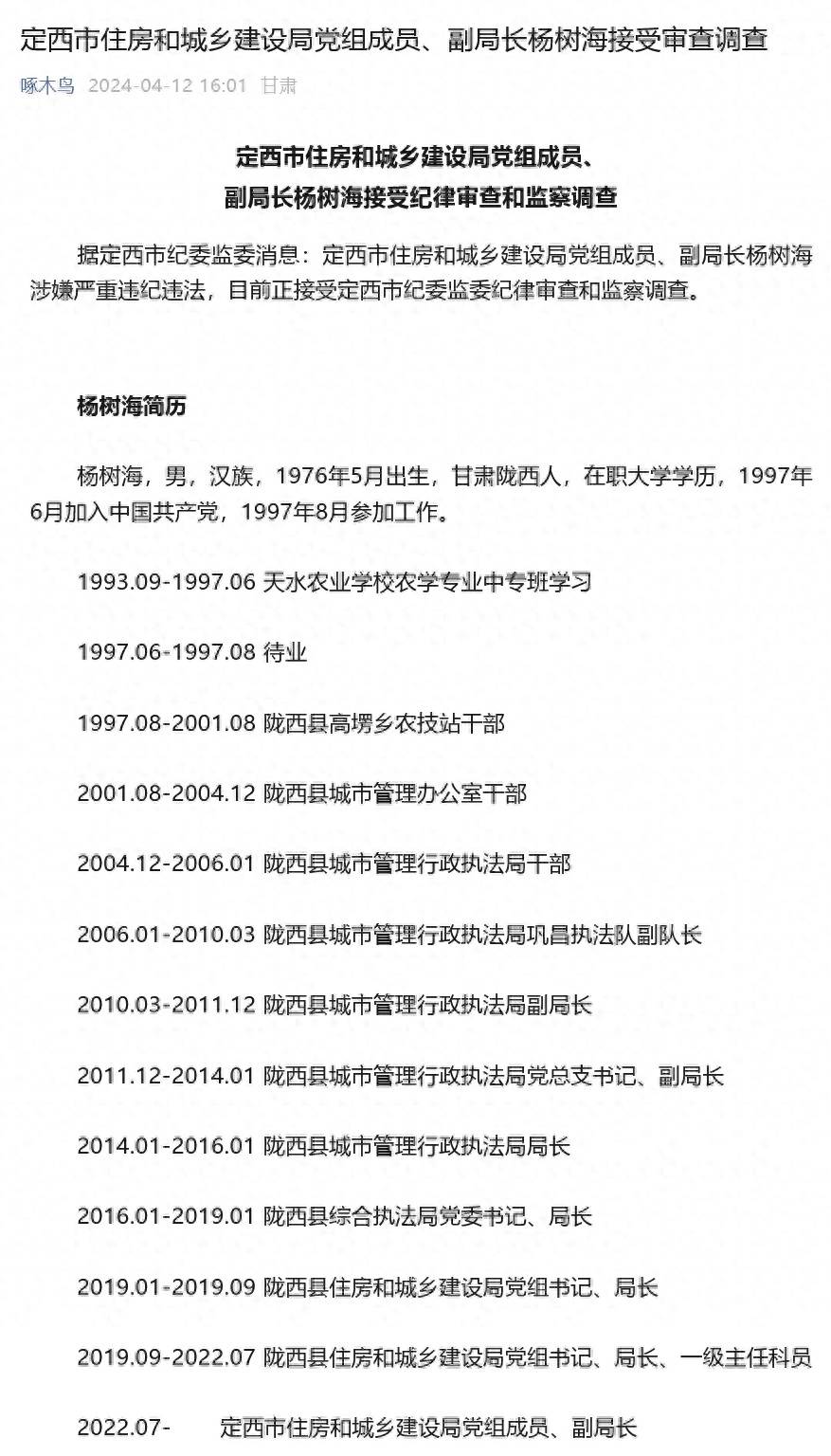 定西市住房和城乡建设局党组成员、副局长杨树海接受审查调查

啄木鸟 2024-04-12 16:01 甘肃

定西市住房和城乡建设局党组成员、
副局长杨树海接受纪律审查和监察调查

据定西市纪委监委消息：定西市住房和城乡建设局党组成员、副局长杨树海涉嫌严重违纪违法，目前正接受定西市纪委监委纪律审查和监察调查。

杨树海简历

杨树海，男，汉族，1976年5月出生，甘肃陇西人，在职大学学历，1997年6月加入中国共产党，1997年8月参加工作。

1993.09-1997.06 天水农业学校农学专业中专班学习

1997.06-1997.08 待业

1997.08-2001.08 陇西县高塄乡农技站干部

2001.08-2004.12 陇西县城市管理办公室干部

2004.12-2006.01 陇西县城市管理行政执法局干部

2006.01-2010.03 陇西县城市管理行政执法局巩昌执法队副队长

2010.03-2011.12 陇西县城市管理行政执法局副局长

2011.12-2014.01 陇西县城市管理行政执法局党总支书记、副局长

2014.01-2016.01 陇西县城市管理行政执法局局长

2016.01-2019.01 陇西县综合执法局党委书记、局长

2019.01-2019.09 陇西县住房和城乡建设局党组书记、局长

2019.09-2022.07 陇西县住房和城乡建设局党组书记、局长、一级主任科员

2022.07- 定西市住房和城乡建设局党组成员、副局长